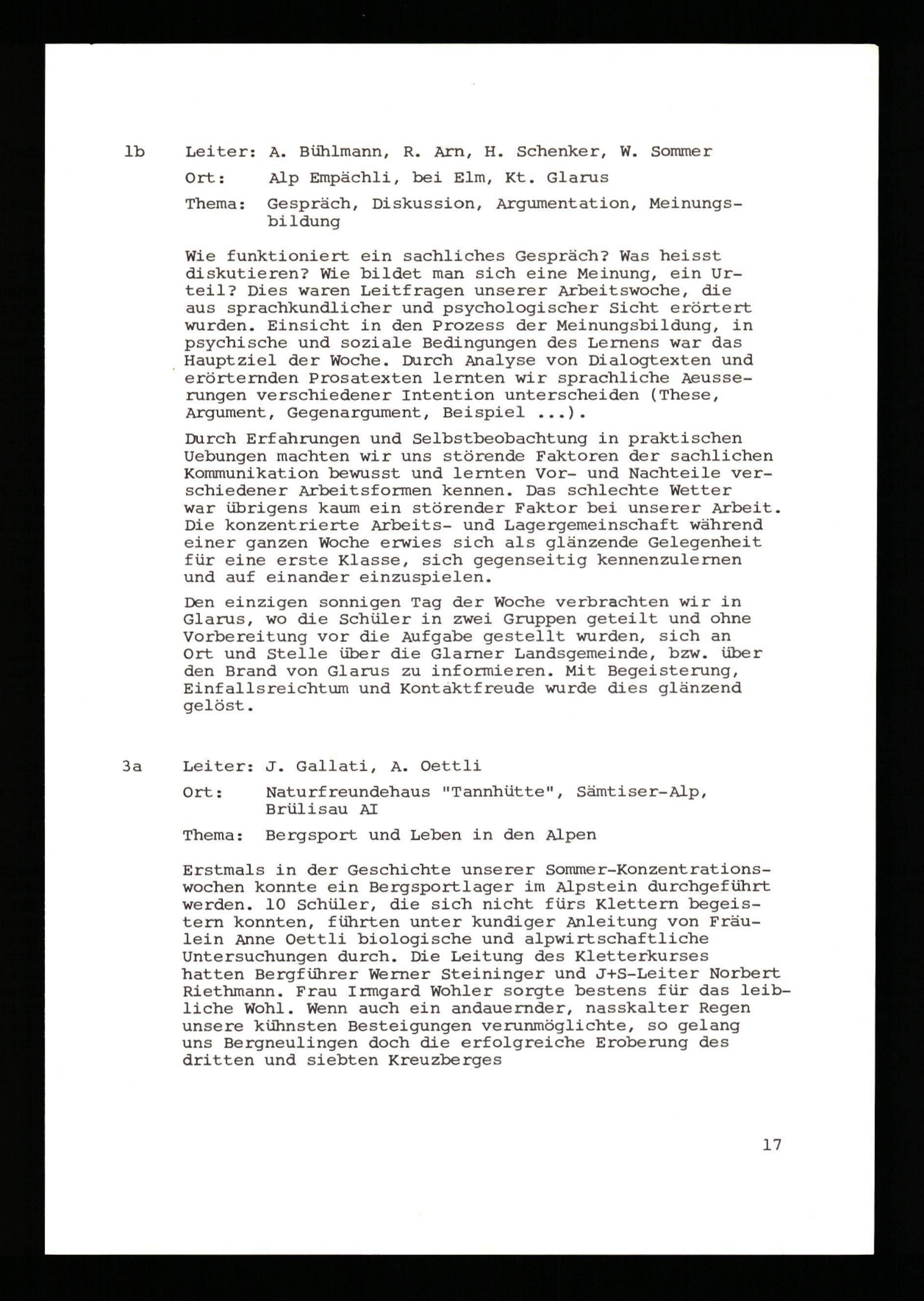 1b Leiter: A. Bühlmann, R. Arn, H. Schenker, W. Sommer

Ort: Alp Empächli, bei Elm, Kt. Glarus

Thema: Gespräch, Diskussion, Argumentation, Meinungsbildung

Wie funktioniert ein sachliches Gespräch? Was heisst diskutieren? Wie bildet man sich eine Meinung, ein Urteil? Dies waren Leitfragen unserer Arbeitswoche, die aus sprachkundlicher und psychologischer Sicht erörtert wurden. Einsicht in den Prozess der Meinungsbildung, in psychische und soziale Bedingungen des Lernens war das Hauptziel der Woche. Durch Analyse von Dialogtexten und erörternden Prosatexten lernten wir sprachliche Aeusserungen verschiedener Intention unterscheiden (These, Argument, Gegenargument, Beispiel ...).

Durch Erfahrungen und Selbstbeobachtung in praktischen Uebungen machten wir uns störende Faktoren der sachlichen Kommunikation bewusst und lernten Vor- und Nachteile verschiedener Arbeitsformen kennen. Das schlechte Wetter war übrigens kaum ein störender Faktor bei unserer Arbeit. Die konzentrierte Arbeits- und Lagergemeinschaft während einer ganzen Woche erwies sich als glänzende Gelegenheit für eine erste Klasse, sich gegenseitig kennenzulernen und auf einander einzuspielen.

Den einzigen sonnigen Tag der Woche verbrachten wir in Glarus, wo die Schüler in zwei Gruppen geteilt und ohne Vorbereitung vor die Aufgabe gestellt wurden, sich an Ort und Stelle über die Glarner Landsgemeinde, bzw. über den Brand von Glarus zu informieren. Mit Begeisterung, Einfallsreichtum und Kontaktfreude wurde dies glänzend gelöst.

3a Leiter: J. Gallati, A. Oettli

Ort: Naturfreundehaus "Tannhütte", Sämtiser-Alp, Brülisau AI

Thema: Bergsport und Leben in den Alpen

Erstmals in der Geschichte unserer Sommer-Konzentrationswochen konnte ein Bergsportlager im Alpstein durchgeführt werden. 10 Schüler, die sich nicht fürs Klettern begeistern konnten, führten unter kundiger Anleitung von Fräulein Anne Oettli biologische und alpwirtschaftliche Untersuchungen durch. Die Leitung des Kletterkurses hatten Bergführer Werner Steininger und J+S-Leiter Norbert Riethmann. Frau Irmgard Wohler sorgte bestens für das leibliche Wohl. Wenn auch ein andauernder, nasskalter Regen unsere kühnsten Besteigungen verunmöglichte, so gelang uns Bergneulingen doch die erfolgreiche Eroberung des dritten und siebten Kreuzberges

17